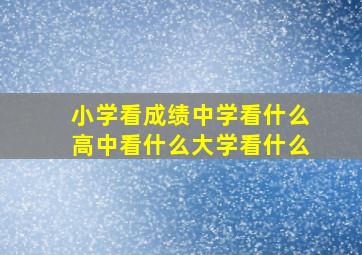 小学看成绩中学看什么
高中看什么大学看什么